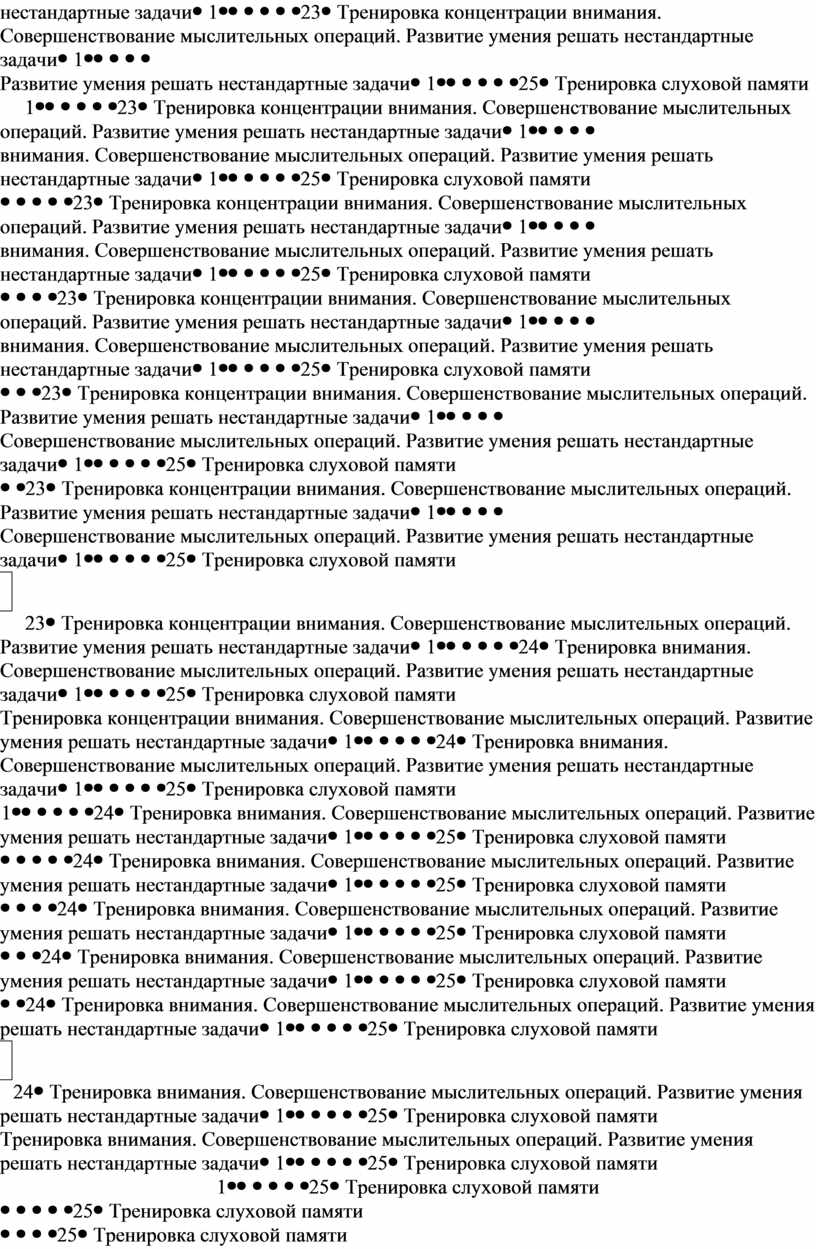 нестандартные задачи• 1•• • • • •23• Тренировка концентрации внимания. Совершенствование мыслительных операций. Развитие умения решать нестандартные задачи• 1•• • • •
Развитие умения решать нестандартные задачи• 1•• • • • •25• Тренировка слуховой памяти
1•• • • • •23• Тренировка концентрации внимания. Совершенствование мыслительных операций. Развитие умения решать нестандартные задачи• 1•• • • •
внимания. Совершенствование мыслительных операций. Развитие умения решать нестандартные задачи• 1•• • • • •25• Тренировка слуховой памяти
• • • • •23• Тренировка концентрации внимания. Совершенствование мыслительных операций. Развитие умения решать нестандартные задачи• 1•• • • •
внимания. Совершенствование мыслительных операций. Развитие умения решать нестандартные задачи• 1•• • • • •25• Тренировка слуховой памяти
• • • •23• Тренировка концентрации внимания. Совершенствование мыслительных операций. Развитие умения решать нестандартные задачи• 1•• • • •
внимания. Совершенствование мыслительных операций. Развитие умения решать нестандартные задачи• 1•• • • • •25• Тренировка слуховой памяти
• • •23• Тренировка концентрации внимания. Совершенствование мыслительных операций. Развитие умения решать нестандартные задачи• 1•• • • •
Совершенствование мыслительных операций. Развитие умения решать нестандартные задачи• 1•• • • • •25• Тренировка слуховой памяти
• •23• Тренировка концентрации внимания. Совершенствование мыслительных операций. Развитие умения решать нестандартные задачи• 1•• • • •
Совершенствование мыслительных операций. Развитие умения решать нестандартные задачи• 1•• • • • •25• Тренировка слуховой памяти

23• Тренировка концентрации внимания. Совершенствование мыслительных операций. Развитие умения решать нестандартные задачи• 1•• • • • •24• Тренировка внимания. Совершенствование мыслительных операций. Развитие умения решать нестандартные задачи• 1•• • • • •25• Тренировка слуховой памяти
Тренировка концентрации внимания. Совершенствование мыслительных операций. Развитие умения решать нестандартные задачи• 1•• • • • •24• Тренировка внимания. Совершенствование мыслительных операций. Развитие умения решать нестандартные задачи• 1•• • • • •25• Тренировка слуховой памяти
1•• • • • •24• Тренировка внимания. Совершенствование мыслительных операций. Развитие умения решать нестандартные задачи• 1•• • • • •25• Тренировка слуховой памяти
• • • • •24• Тренировка внимания. Совершенствование мыслительных операций. Развитие умения решать нестандартные задачи• 1•• • • • •25• Тренировка слуховой памяти
• • • •24• Тренировка внимания. Совершенствование мыслительных операций. Развитие умения решать нестандартные задачи• 1•• • • • •25• Тренировка слуховой памяти
• • •24• Тренировка внимания. Совершенствование мыслительных операций. Развитие умения решать нестандартные задачи• 1•• • • • •25• Тренировка слуховой памяти
• •24• Тренировка внимания. Совершенствование мыслительных операций. Развитие умения решать нестандартные задачи• 1•• • • • •25• Тренировка слуховой памяти

24• Тренировка внимания. Совершенствование мыслительных операций. Развитие умения решать нестандартные задачи• 1•• • • • •25• Тренировка слуховой памяти
Тренировка внимания. Совершенствование мыслительных операций. Развитие умения решать нестандартные задачи• 1•• • • • •25• Тренировка слуховой памяти
1•• • • • •25• Тренировка слуховой памяти
• • • • •25• Тренировка слуховой памяти
• • • •25• Тренировка слуховой памяти